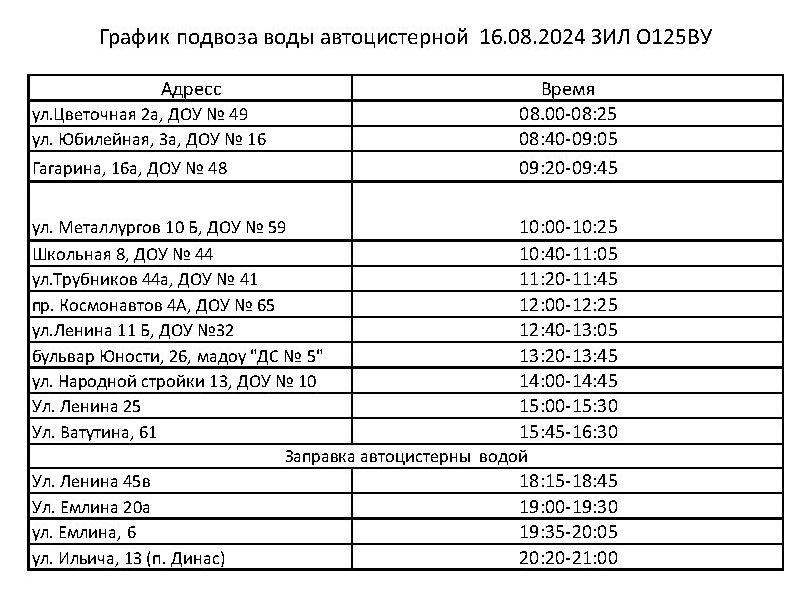 График подвоза воды автоцистерной 16.08.2024 ЗИЛ О125ВУ

| Адресс | Время |
|---|---|
| ул.Цветочная 2а, ДОУ № 49 | 08.00-08:25 |
| ул. Юбилейная, 3а, ДОУ № 16 | 08:40-09:05 |
| Гагарина, 16а, ДОУ № 48 | 09:20-09:45 |
| ул. Металлургов 10 Б, ДОУ № 59 | 10:00-10:25 |
| Школьная 8, ДОУ № 44 | 10:40-11:05 |
| ул.Трубников 44а, ДОУ № 41 | 11:20-11:45 |
| пр. Космонавтов 4А, ДОУ № 65 | 12:00-12:25 |
| ул.Ленина 11 Б, ДОУ №32 | 12:40-13:05 |
| бульвар Юности, 26, мадоу "ДС № 5" | 13:20-13:45 |
| ул. Народной стройки 13, ДОУ № 10 | 14:00-14:45 |
| Ул. Ленина 25 | 15:00-15:30 |
| Ул. Ватутина, 61 | 15:45-16:30 |
| Заправка автоцистерны водой | |
| Ул. Ленина 45в | 18:15-18:45 |
| Ул. Емлина 20а | 19:00-19:30 |
| ул. Емлина, 6 | 19:35-20:05 |
| ул. Ильича, 13 (п. Динас) | 20:20-21:00 |